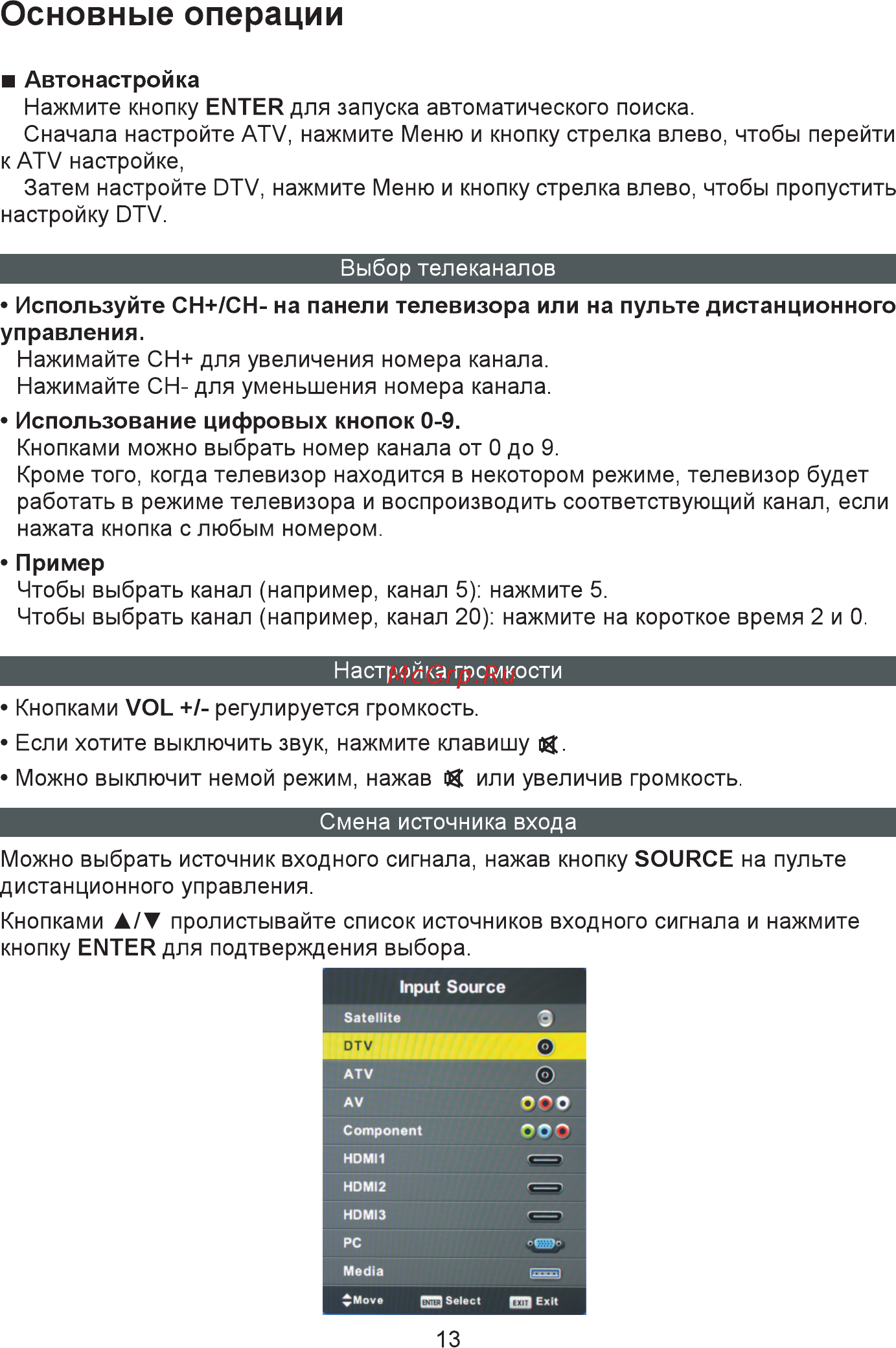 Основные операции

■ Автонастройка
Нажмите кнопку ENTER для запуска автоматического поиска.
Сначала настройте ATV, нажмите Меню и кнопку стрелка влево, чтобы перейти к ATV настройке,
Затем настройте DTV, нажмите Меню и кнопку стрелка влево, чтобы пропустить настройку DTV.

Выбор телеканалов

• Используйте CH+/CH- на панели телевизора или на пульте дистанционного управления.
Нажимайте CH+ для увеличения номера канала.
Нажимайте CH- для уменьшения номера канала.

• Использование цифровых кнопок 0-9.
Кнопками можно выбрать номер канала от 0 до 9.
Кроме того, когда телевизор находится в некотором режиме, телевизор будет работать в режиме телевизора и воспроизводить соответствующий канал, если нажата кнопка с любым номером.

• Пример
Чтобы выбрать канал (например, канал 5): нажмите 5.
Чтобы выбрать канал (например, канал 20): нажмите на короткое время 2 и 0.

Настройка громкости

McGrp.Ru

• Кнопками VOL +/- регулируется громкость.

• Если хотите выключить звук, нажмите клавишу .

• Можно выключит немой режим, нажав  или увеличив громкость.

Смена источника входа

Можно выбрать источник входного сигнала, нажав кнопку SOURCE на пульте дистанционного управления.

Кнопками ▲/▼ пролистывайте список источников входного сигнала и нажмите кнопку ENTER для подтверждения выбора.

Input Source
Satellite
DTV
ATV
AV
Component
HDMI1
HDMI2
HDMI3
PC
Media
Move ENTER Select EXIT Exit

13